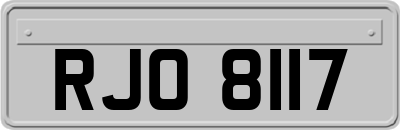 RJO 8117